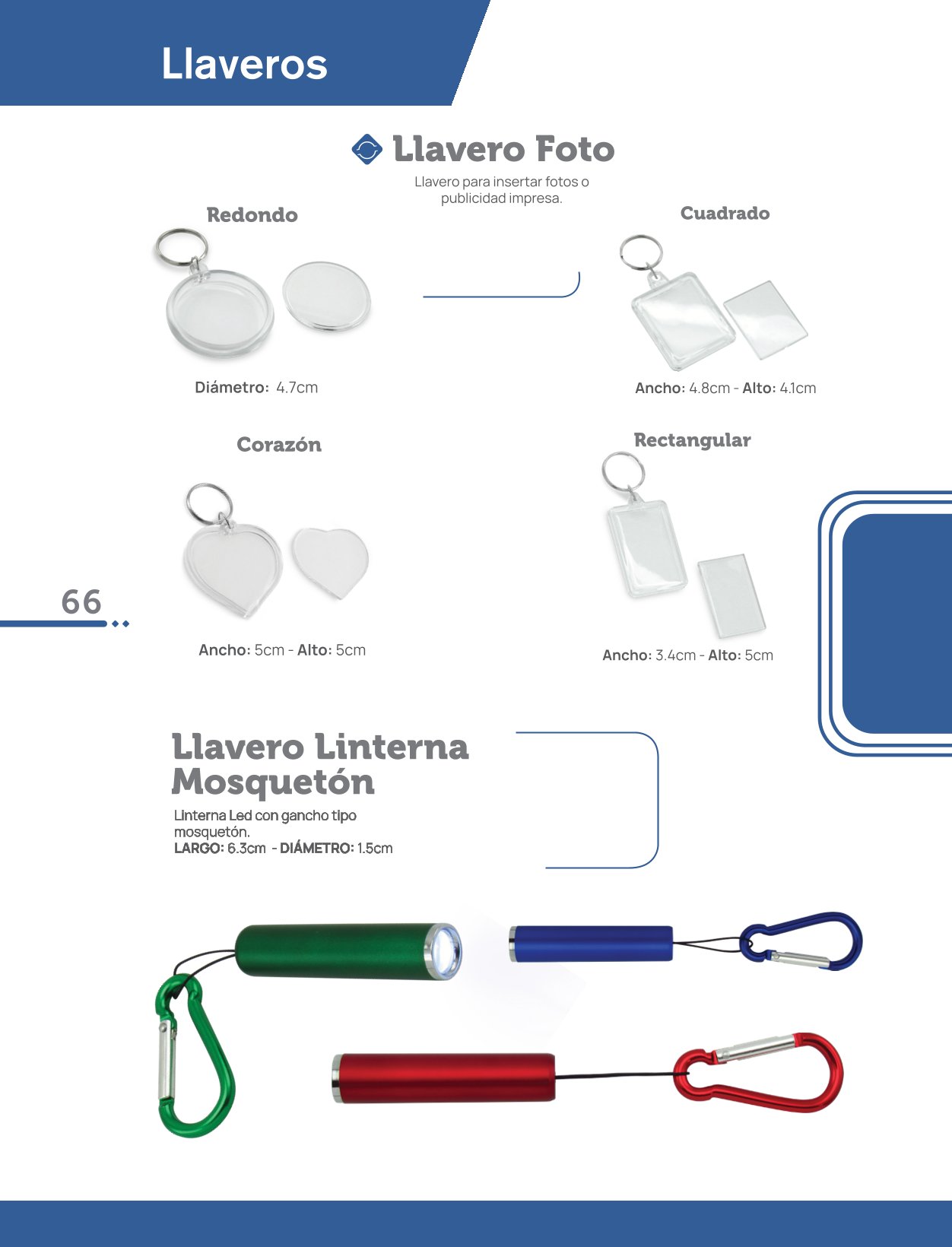 Llaveros

Llavero Foto

Llavero para insertar fotos o publicidad impresa.

Redondo

Diámetro: 4.7cm

Cuadrado

Ancho: 4.8cm - Alto: 4.1cm

Corazón

Ancho: 5cm - Alto: 5cm

Rectangular

Ancho: 3.4cm - Alto: 5cm

66

Llavero Linterna Mosquetón

Linterna Led con gancho tipo mosquetón.
LARGO: 6.3cm - DIÁMETRO: 1.5cm